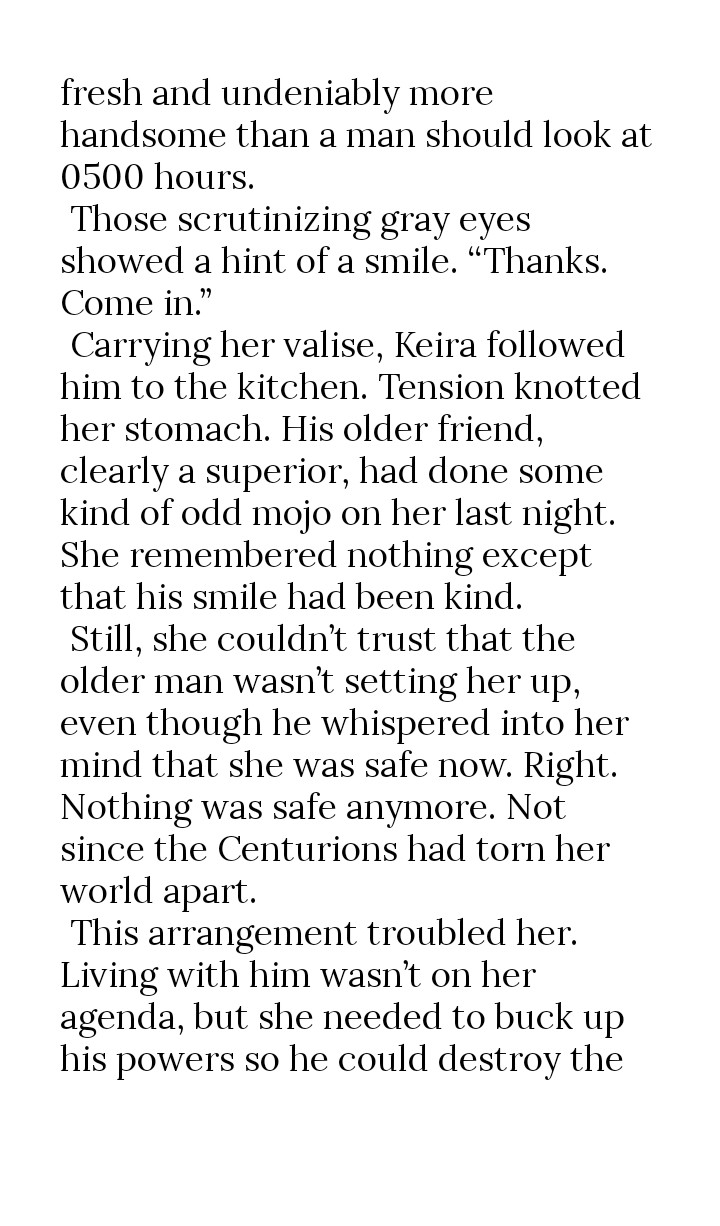 fresh and undeniably more handsome than a man should look at 0500 hours.

Those scrutinizing gray eyes showed a hint of a smile. “Thanks. Come in.”

Carrying her valise, Keira followed him to the kitchen. Tension knotted her stomach. His older friend, clearly a superior, had done some kind of odd mojo on her last night. She remembered nothing except that his smile had been kind.

Still, she couldn’t trust that the older man wasn’t setting her up, even though he whispered into her mind that she was safe now. Right. Nothing was safe anymore. Not since the Centurions had torn her world apart.

This arrangement troubled her. Living with him wasn’t on her agenda, but she needed to buck up his powers so he could destroy the